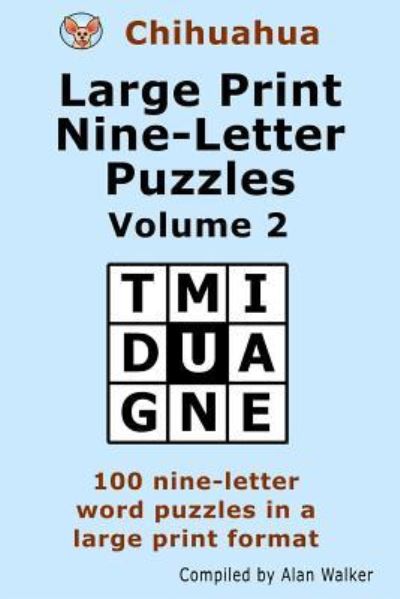 Chihuahua

Large Print Nine-Letter Puzzles
Volume 2

| T | M | I |
|---|---|---|
| D | U | A |
| G | N | E |

100 nine-letter word puzzles in a large print format

Compiled by Alan Walker